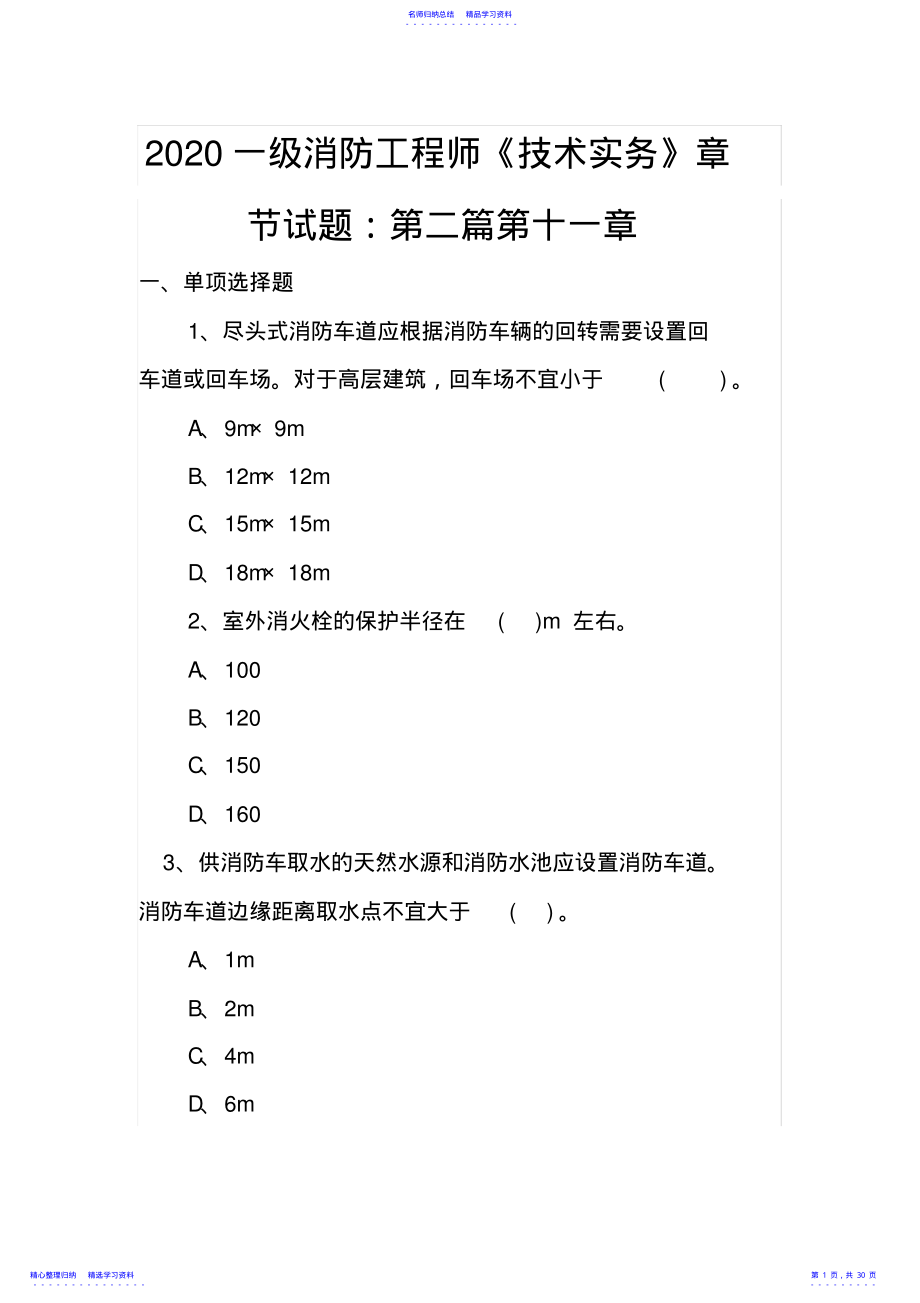 名师归纳总结　精品学习资料

2020 一级消防工程师《技术实务》章节试题：第二篇第十一章

一、单项选择题

1、尽头式消防车道应根据消防车辆的回转需要设置回车道或回车场。对于高层建筑，回车场不宜小于　(　)。

A、9m× 9m

B、12m× 12m

C、15m× 15m

D、18m× 18m

2、室外消火栓的保护半径在　(　)m 左右。

A、100

B、120

C、150

D、160

3、供消防车取水的天然水源和消防水池应设置消防车道。消防车道边缘距离取水点不宜大于　(　)。

A、1m

B、2m

C、4m

D、6m

精心整理归纳　精选学习资料

第 1 页，共 30 页